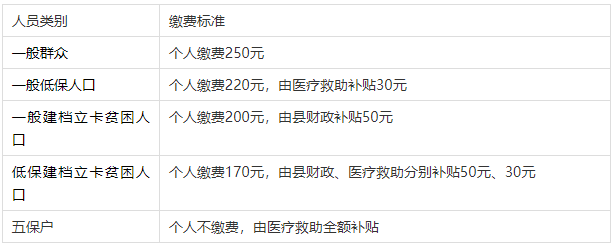 | 人员类别 | 缴费标准 |
|---|---|
| 一般群众 | 个人缴费250元 |
| 一般低保人口 | 个人缴费220元，由医疗救助补贴30元 |
| 一般建档立卡贫困人口 | 个人缴费200元，由县财政补贴50元 |
| 低保建档立卡贫困人口 | 个人缴费170元，由县财政、医疗救助分别补贴50元、30元 |
| 五保户 | 个人不缴费，由医疗救助全额补贴 |